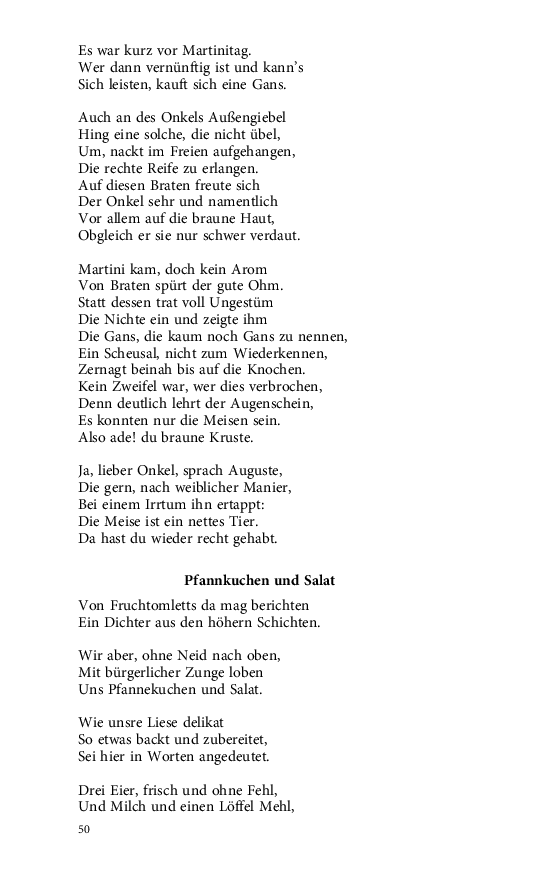 Es war kurz vor Martinitag.
Wer dann vernünftig ist und kann's
Sich leisten, kauft sich eine Gans.

Auch an des Onkels Außengiebel
Hing eine solche, die nicht übel,
Um, nackt im Freien aufgehangen,
Die rechte Reife zu erlangen.
Auf diesen Braten freute sich
Der Onkel sehr und namentlich
Vor allem auf die braune Haut,
Obgleich er sie nur schwer verdaut.

Martini kam, doch kein Arom
Von Braten spürt der gute Ohm.
Statt dessen trat voll Ungestüm
Die Nichte ein und zeigte ihm
Die Gans, die kaum noch Gans zu nennen,
Ein Scheusal, nicht zum Wiederkennen,
Zernagt beinah bis auf die Knochen.
Kein Zweifel war, wer dies verbrochen,
Denn deutlich lehrt der Augenschein,
Es konnten nur die Meisen sein.
Also ade! du braune Kruste.

Ja, lieber Onkel, sprach Auguste,
Die gern, nach weiblicher Manier,
Bei einem Irrtum ihn ertappt:
Die Meise ist ein nettes Tier.
Da hast du wieder recht gehabt.

Pfannkuchen und Salat

Von Fruchtomletts da mag berichten
Ein Dichter aus den höhern Schichten.

Wir aber, ohne Neid nach oben,
Mit bürgerlicher Zunge loben
Uns Pfannekuchen und Salat.

Wie unsre Liese delikat
So etwas backt und zubereitet,
Sei hier in Worten angedeutet.

Drei Eier, frisch und ohne Fehl,
Und Milch und einen Löffel Mehl,

50